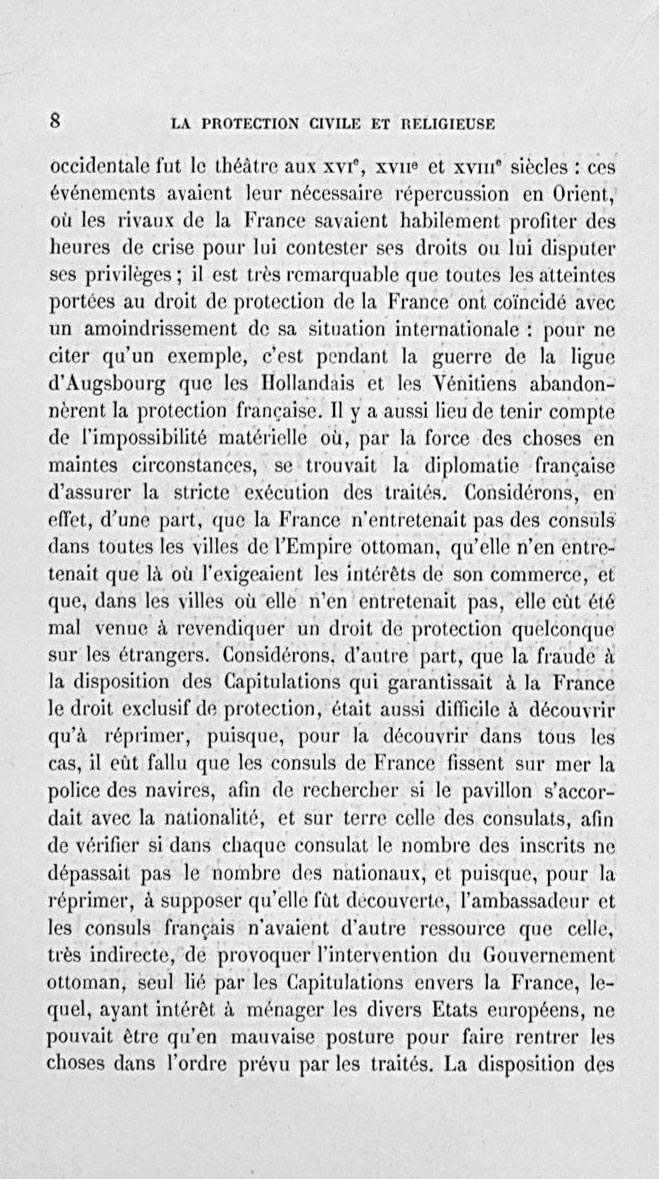 8 LA PROTECTION CIVILE ET RELIGIEUSE

occidentale fut le théâtre aux XVIe, XVIIe et XVIIIe siècles : ces événements avaient leur nécessaire répercussion en Orient, où les rivaux de la France savaient habilement profiter des heures de crise pour lui contester ses droits ou lui disputer ses privilèges ; il est très remarquable que toutes les atteintes portées au droit de protection de la France ont coïncidé avec un amoindrissement de sa situation internationale : pour ne citer qu'un exemple, c'est pendant la guerre de la ligue d'Augsbourg que les Hollandais et les Vénitiens abandonnèrent la protection française. Il y a aussi lieu de tenir compte de l'impossibilité matérielle où, par la force des choses en maintes circonstances, se trouvait la diplomatie française d'assurer la stricte exécution des traités. Considérons, en effet, d'une part, que la France n'entretenait pas des consuls dans toutes les villes de l'Empire ottoman, qu'elle n'en entretenait que là où l'exigeaient les intérêts de son commerce, et que, dans les villes où elle n'en entretenait pas, elle eût été mal venue à revendiquer un droit de protection quelconque sur les étrangers. Considérons, d'autre part, que la fraude à la disposition des Capitulations qui garantissait à la France le droit exclusif de protection, était aussi difficile à découvrir qu'à réprimer, puisque, pour la découvrir dans tous les cas, il eût fallu que les consuls de France fissent sur mer la police des navires, afin de rechercher si le pavillon s'accordait avec la nationalité, et sur terre celle des consulats, afin de vérifier si dans chaque consulat le nombre des inscrits ne dépassait pas le nombre des nationaux, et puisque, pour la réprimer, à supposer qu'elle fût découverte, l'ambassadeur et les consuls français n'avaient d'autre ressource que celle, très indirecte, de provoquer l'intervention du Gouvernement ottoman, seul lié par les Capitulations envers la France, lequel, ayant intérêt à ménager les divers Etats européens, ne pouvait être qu'en mauvaise posture pour faire rentrer les choses dans l'ordre prévu par les traités. La disposition des